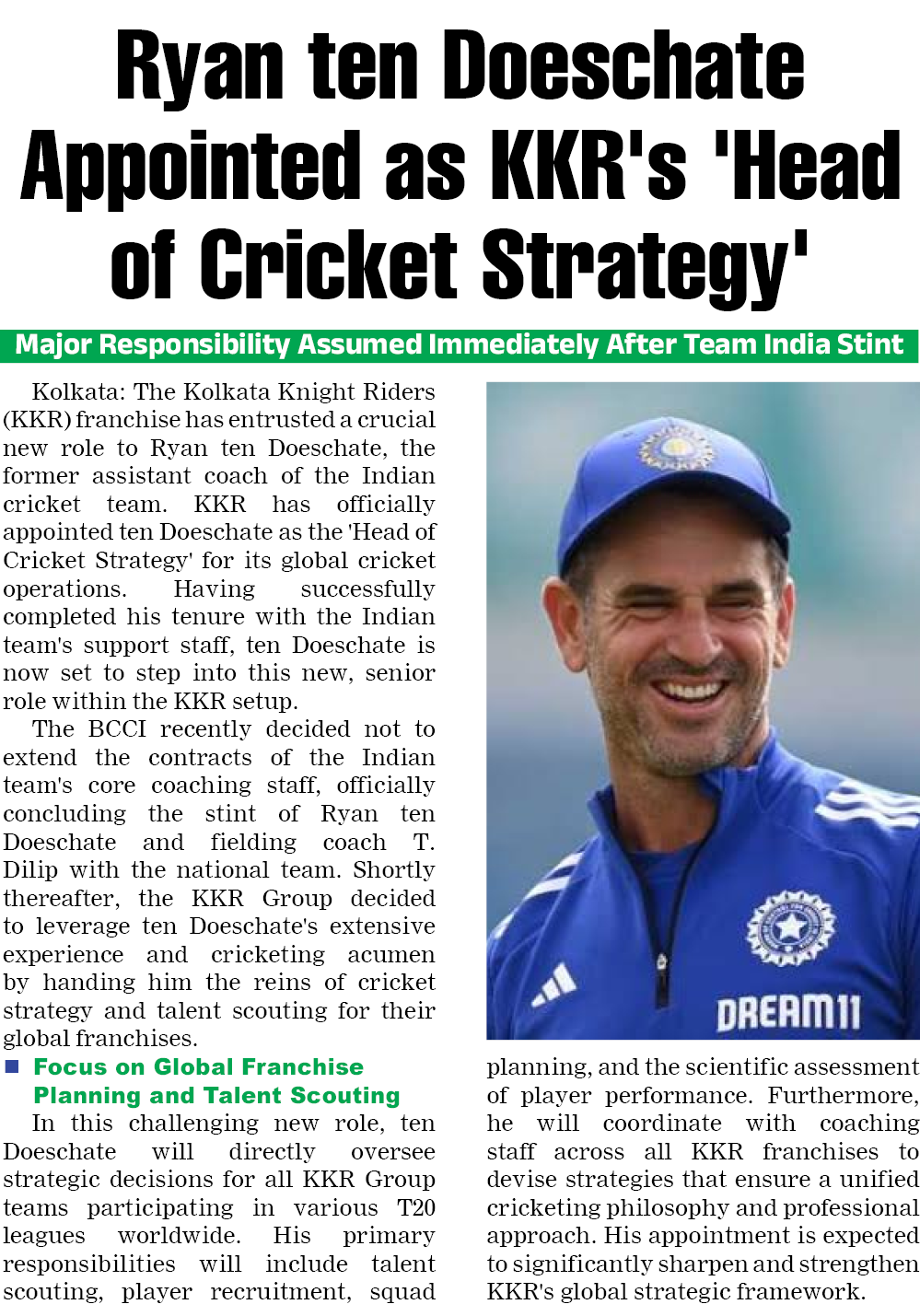 Ryan ten Doeschate Appointed as KKR's 'Head of Cricket Strategy'

Major Responsibility Assumed Immediately After Team India Stint

Kolkata: The Kolkata Knight Riders (KKR) franchise has entrusted a crucial new role to Ryan ten Doeschate, the former assistant coach of the Indian cricket team. KKR has officially appointed ten Doeschate as the 'Head of Cricket Strategy' for its global cricket operations. Having successfully completed his tenure with the Indian team's support staff, ten Doeschate is now set to step into this new, senior role within the KKR setup.

The BCCI recently decided not to extend the contracts of the Indian team's core coaching staff, officially concluding the stint of Ryan ten Doeschate and fielding coach T. Dilip with the national team. Shortly thereafter, the KKR Group decided to leverage ten Doeschate's extensive experience and cricketing acumen by handing him the reins of cricket strategy and talent scouting for their global franchises.

Focus on Global Franchise Planning and Talent Scouting

In this challenging new role, ten Doeschate will directly oversee strategic decisions for all KKR Group teams participating in various T20 leagues worldwide. His primary responsibilities will include talent scouting, player recruitment, squad planning, and the scientific assessment of player performance. Furthermore, he will coordinate with coaching staff across all KKR franchises to devise strategies that ensure a unified cricketing philosophy and professional approach. His appointment is expected to significantly sharpen and strengthen KKR's global strategic framework.

DREAM11